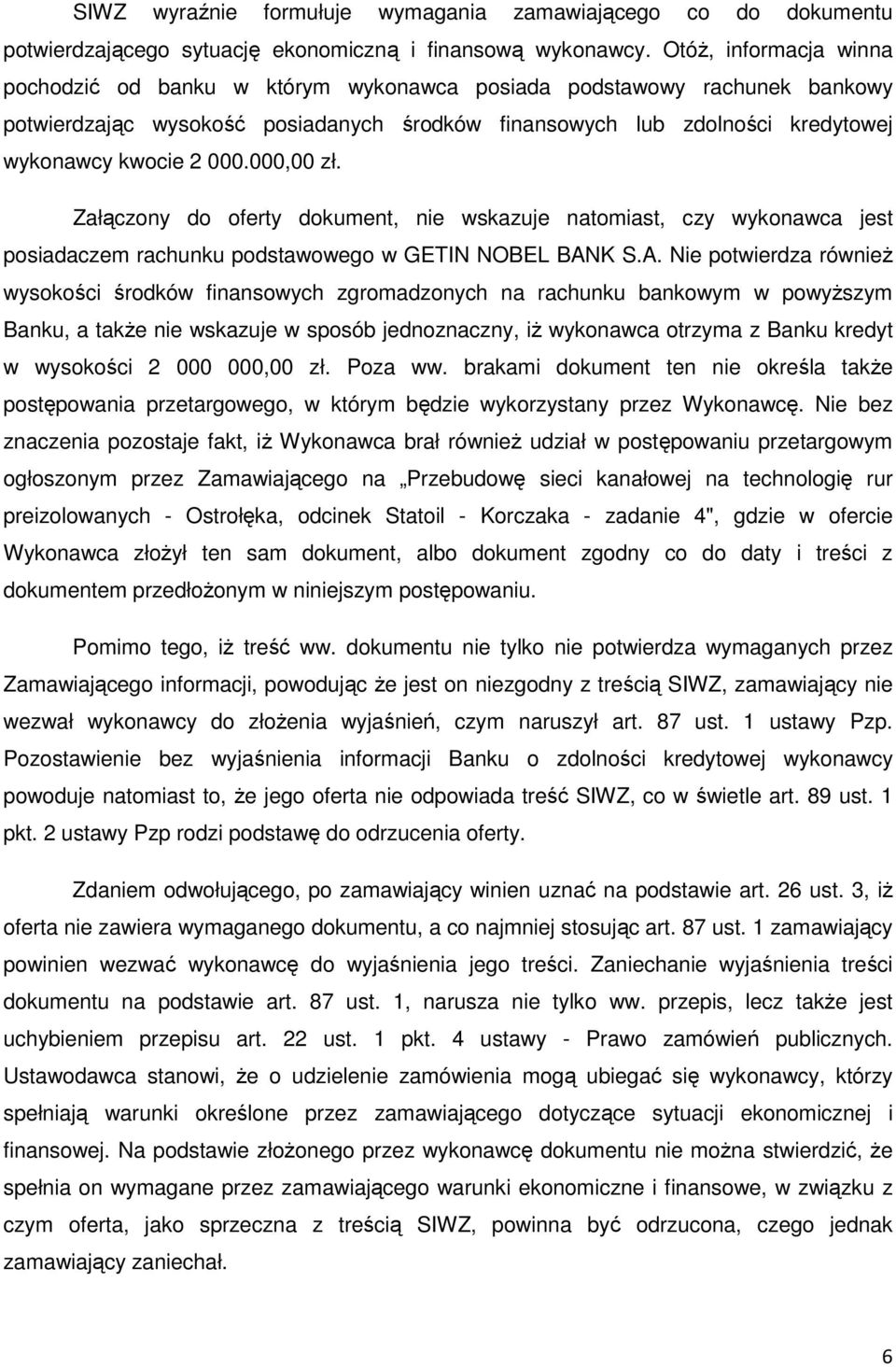 SIWZ wyraźnie formułuje wymagania zamawiającego co do dokumentu potwierdzającego sytuację ekonomiczną i finansową wykonawcy. Otóż, informacja winna pochodzić od banku w którym wykonawca posiada podstawowy rachunek bankowy potwierdzając wysokość posiadanych środków finansowych lub zdolności kredytowej wykonawcy kwocie 2 000.000,00 zł.

Załączony do oferty dokument, nie wskazuje natomiast, czy wykonawca jest posiadaczem rachunku podstawowego w GETIN NOBEL BANK S.A. Nie potwierdza również wysokości środków finansowych zgromadzonych na rachunku bankowym w powyższym Banku, a także nie wskazuje w sposób jednoznaczny, iż wykonawca otrzyma z Banku kredyt w wysokości 2 000 000,00 zł. Poza ww. brakami dokument ten nie określa także postępowania przetargowego, w którym będzie wykorzystany przez Wykonawcę. Nie bez znaczenia pozostaje fakt, iż Wykonawca brał również udział w postępowaniu przetargowym ogłoszonym przez Zamawiającego na „Przebudowę sieci kanałowej na technologię rur preizolowanych - Ostrołęka, odcinek Statoil - Korczaka - zadanie 4", gdzie w ofercie Wykonawca złożył ten sam dokument, albo dokument zgodny co do daty i treści z dokumentem przedłożonym w niniejszym postępowaniu.

Pomimo tego, iż treść ww. dokumentu nie tylko nie potwierdza wymaganych przez Zamawiającego informacji, powodując że jest on niezgodny z treścią SIWZ, zamawiający nie wezwał wykonawcy do złożenia wyjaśnień, czym naruszył art. 87 ust. 1 ustawy Pzp. Pozostawienie bez wyjaśnienia informacji Banku o zdolności kredytowej wykonawcy powoduje natomiast to, że jego oferta nie odpowiada treść SIWZ, co w świetle art. 89 ust. 1 pkt. 2 ustawy Pzp rodzi podstawę do odrzucenia oferty.

Zdaniem odwołującego, po zamawiający winien uznać na podstawie art. 26 ust. 3, iż oferta nie zawiera wymaganego dokumentu, a co najmniej stosując art. 87 ust. 1 zamawiający powinien wezwać wykonawcę do wyjaśnienia jego treści. Zaniechanie wyjaśnienia treści dokumentu na podstawie art. 87 ust. 1, narusza nie tylko ww. przepis, lecz także jest uchybieniem przepisu art. 22 ust. 1 pkt. 4 ustawy - Prawo zamówień publicznych. Ustawodawca stanowi, że o udzielenie zamówienia mogą ubiegać się wykonawcy, którzy spełniają warunki określone przez zamawiającego dotyczące sytuacji ekonomicznej i finansowej. Na podstawie złożonego przez wykonawcę dokumentu nie można stwierdzić, że spełnia on wymagane przez zamawiającego warunki ekonomiczne i finansowe, w związku z czym oferta, jako sprzeczna z treścią SIWZ, powinna być odrzucona, czego jednak zamawiający zaniechał.

6